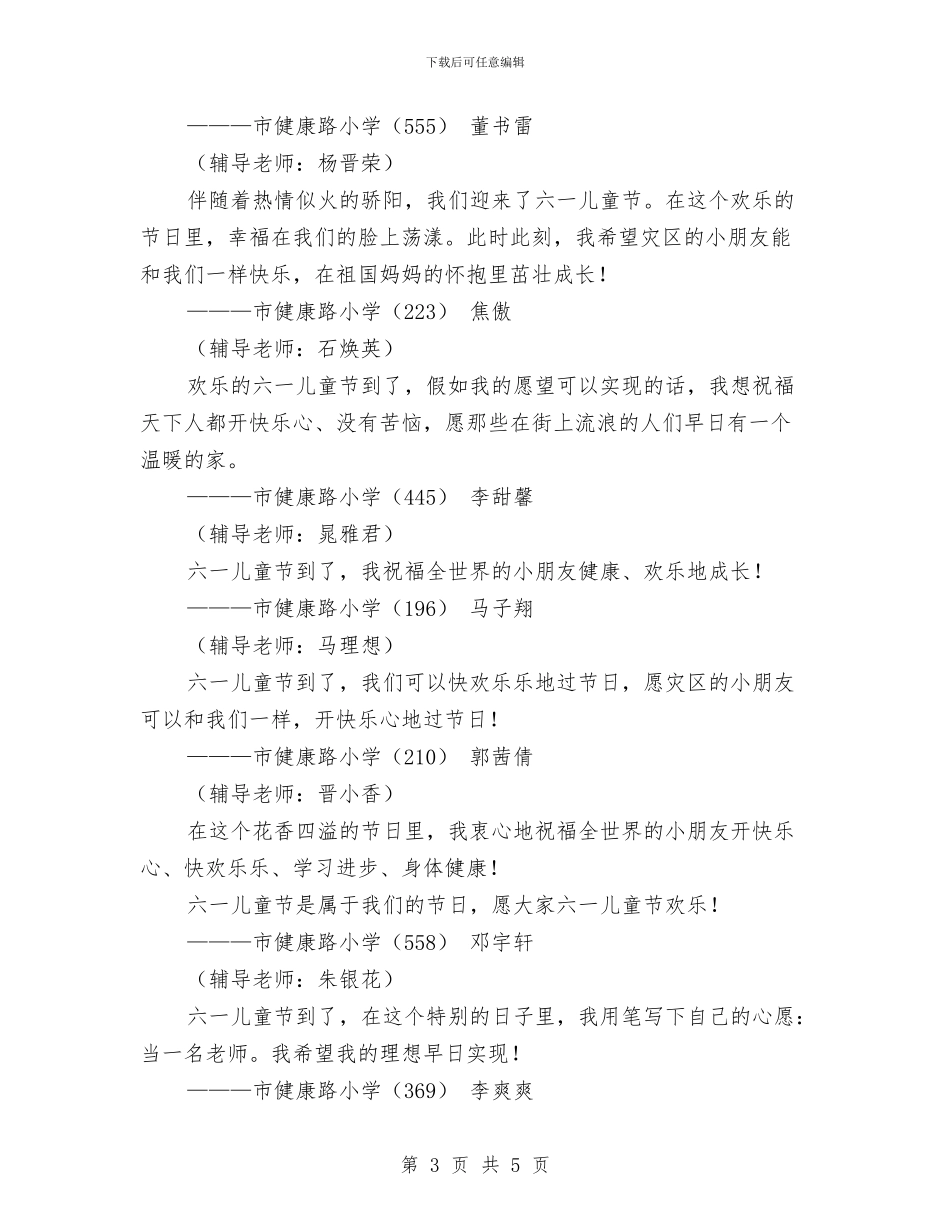 下载后可任意编辑

———市健康路小学（555） 董书雷

（辅导老师：杨晋荣）

伴随着热情似火的骄阳，我们迎来了六一儿童节。在这个欢乐的节日里，幸福在我们的脸上荡漾。此时此刻，我希望灾区的小朋友能和我们一样快乐，在祖国妈妈的怀抱里茁壮成长！

———市健康路小学（223） 焦傲

（辅导老师：石焕英）

欢乐的六一儿童节到了，假如我的愿望可以实现的话，我想祝福天下人都开快乐心、没有苦恼，愿那些在街上流浪的人们早日有一个温暖的家。

———市健康路小学（445） 李甜馨

（辅导老师：晁雅君）

六一儿童节到了，我祝福全世界的小朋友健康、欢乐地成长！

———市健康路小学（196） 马子翔

（辅导老师：马理想）

六一儿童节到了，我们可以快欢乐乐地过节日，愿灾区的小朋友可以和我们一样，开快乐心地过节日！

———市健康路小学（210） 郭茜倩

（辅导老师：晋小香）

在这个花香四溢的节日里，我衷心地祝福全世界的小朋友开快乐心、快欢乐乐、学习进步、身体健康！

六一儿童节是属于我们的节日，愿大家六一儿童节欢乐！

———市健康路小学（558） 邓宇轩

（辅导老师：朱银花）

六一儿童节到了，在这个特别的日子里，我用笔写下自己的心愿：当一名老师。我希望我的理想早日实现！

———市健康路小学（369） 李爽爽

第 3 页 共 5 页